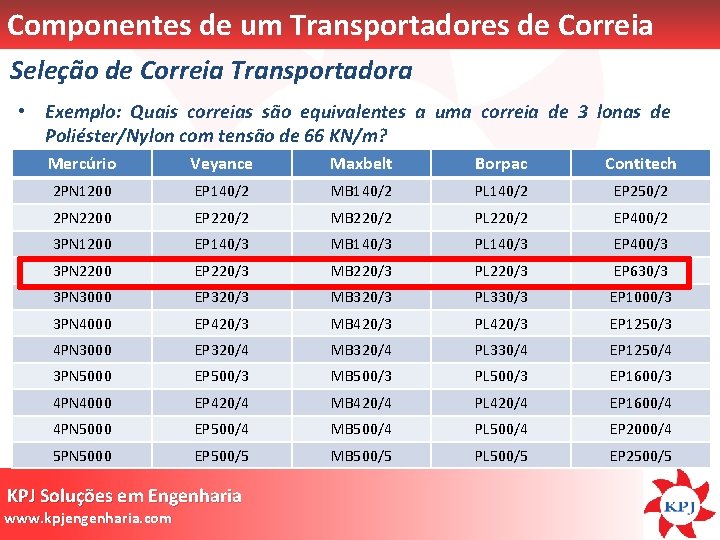 Componentes de um Transportadores de Correia

Seleção de Correia Transportadora

• Exemplo: Quais correias são equivalentes a uma correia de 3 lonas de Poliéster/Nylon com tensão de 66 KN/m?

| Mercúrio | Veyance | Maxbelt | Borpac | Contitech |
|---|---|---|---|---|
| 2PN1200 | EP140/2 | MB140/2 | PL140/2 | EP250/2 |
| 2PN2200 | EP220/2 | MB220/2 | PL220/2 | EP400/2 |
| 3PN1200 | EP140/3 | MB140/3 | PL140/3 | EP400/3 |
| 3PN2200 | EP220/3 | MB220/3 | PL220/3 | EP630/3 |
| 3PN3000 | EP320/3 | MB320/3 | PL330/3 | EP1000/3 |
| 3PN4000 | EP420/3 | MB420/3 | PL420/3 | EP1250/3 |
| 4PN3000 | EP320/4 | MB320/4 | PL330/4 | EP1250/4 |
| 3PN5000 | EP500/3 | MB500/3 | PL500/3 | EP1600/3 |
| 4PN4000 | EP420/4 | MB420/4 | PL420/4 | EP1600/4 |
| 4PN5000 | EP500/4 | MB500/4 | PL500/4 | EP2000/4 |
| 5PN5000 | EP500/5 | MB500/5 | PL500/5 | EP2500/5 |

KPJ Soluções em Engenharia
www.kpjengenharia.com

KPJ